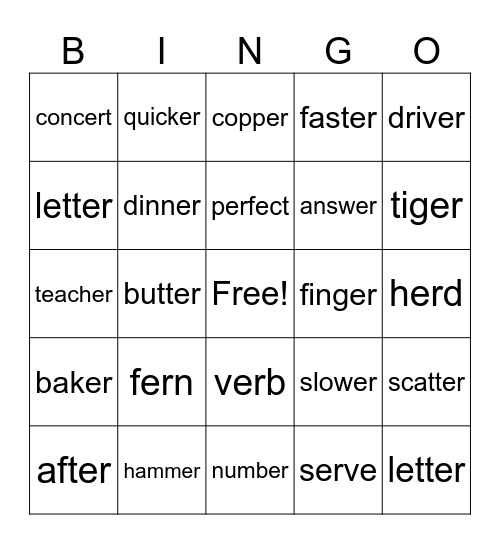 | B | I | N | G | O |
|---|---|---|---|---|
| concert | quicker | copper | faster | driver |
| letter | dinner | perfect | answer | tiger |
| teacher | butter | Free! | finger | herd |
| baker | fern | verb | slower | scatter |
| after | hammer | number | serve | letter |